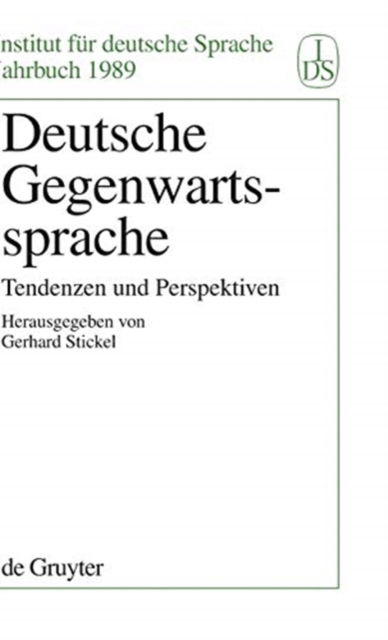 nstitut für deutsche Sprache
ahrbuch 1989

I
DS

Deutsche Gegenwartssprache

Tendenzen und Perspektiven

Herausgegeben von
Gerhard Stickel

de Gruyter